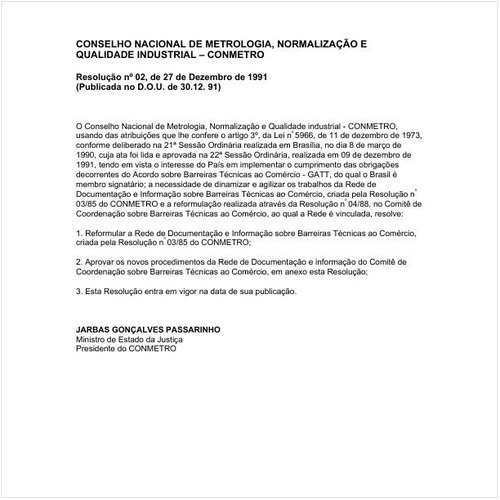 CONSELHO NACIONAL DE METROLOGIA, NORMALIZAÇÃO E QUALIDADE INDUSTRIAL – CONMETRO

Resolução nº 02, de 27 de Dezembro de 1991
(Publicada no D.O.U. de 30.12. 91)

O Conselho Nacional de Metrologia, Normalização e Qualidade industrial - CONMETRO, usando das atribuições que lhe confere o artigo 3º, da Lei n° 5966, de 11 de dezembro de 1973, conforme deliberado na 21ª Sessão Ordinária realizada em Brasília, no dia 8 de março de 1990, cuja ata foi lida e aprovada na 22ª Sessão Ordinária, realizada em 09 de dezembro de 1991, tendo em vista o interesse do País em implementar o cumprimento das obrigações decorrentes do Acordo sobre Barreiras Técnicas ao Comércio - GATT, do qual o Brasil é membro signatário; a necessidade de dinamizar e agilizar os trabalhos da Rede de Documentação e Informação sobre Barreiras Técnicas ao Comércio, criada pela Resolução n° 03/85 do CONMETRO e a reformulação realizada através da Resolução n° 04/88, no Comitê de Coordenação sobre Barreiras Técnicas ao Comércio, ao qual a Rede é vinculada, resolve:

1. Reformular a Rede de Documentação e Informação sobre Barreiras Técnicas ao Comércio, criada pela Resolução n° 03/85 do CONMETRO;

2. Aprovar os novos procedimentos da Rede de Documentação e informação do Comitê de Coordenação sobre Barreiras Técnicas ao Comércio, em anexo esta Resolução;

3. Esta Resolução entra em vigor na data de sua publicação.

JARBAS GONÇALVES PASSARINHO
Ministro de Estado da Justiça
Presidente do CONMETRO